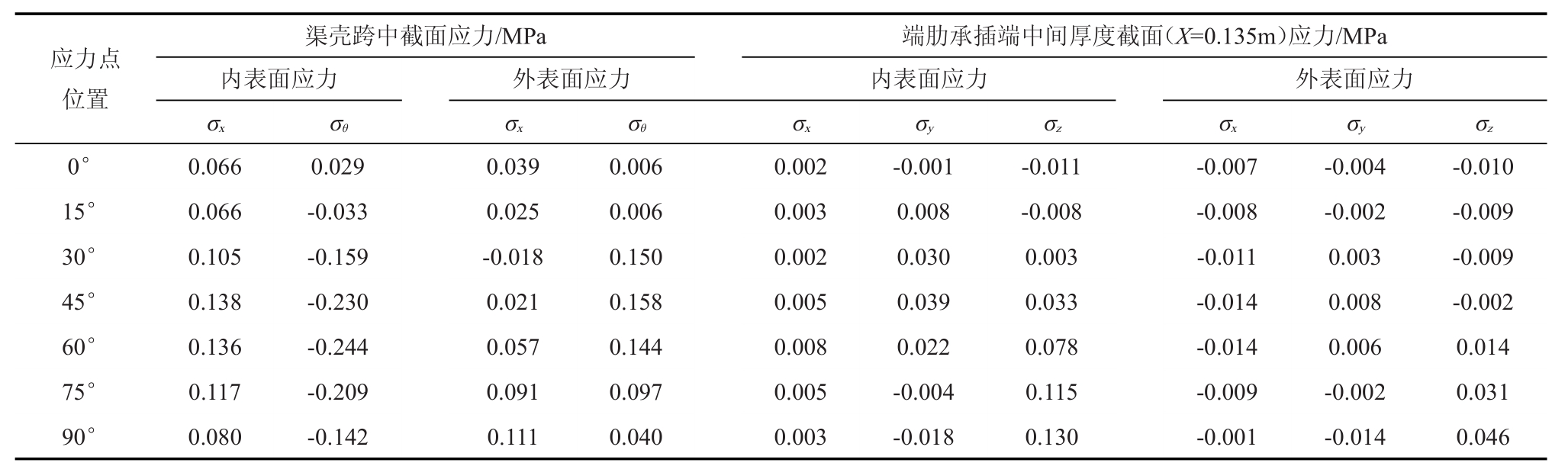 | 应力点位置 | 渠壳跨中截面应力/MPa | | | | 端肋承插端中间厚度截面（$X$=0.135m）应力/MPa | | | | | |
|---|---|---|---|---|---|---|---|---|---|---|
| | 内表面应力 | | 外表面应力 | | 内表面应力 | | | 外表面应力 | | |
| | $\sigma_x$ | $\sigma_\theta$ | $\sigma_x$ | $\sigma_\theta$ | $\sigma_x$ | $\sigma_y$ | $\sigma_z$ | $\sigma_x$ | $\sigma_y$ | $\sigma_z$ |
| 0° | 0.066 | 0.029 | 0.039 | 0.006 | 0.002 | -0.001 | -0.011 | -0.007 | -0.004 | -0.010 |
| 15° | 0.066 | -0.033 | 0.025 | 0.006 | 0.003 | 0.008 | -0.008 | -0.008 | -0.002 | -0.009 |
| 30° | 0.105 | -0.159 | -0.018 | 0.150 | 0.002 | 0.030 | 0.003 | -0.011 | 0.003 | -0.009 |
| 45° | 0.138 | -0.230 | 0.021 | 0.158 | 0.005 | 0.039 | 0.033 | -0.014 | 0.008 | -0.002 |
| 60° | 0.136 | -0.244 | 0.057 | 0.144 | 0.008 | 0.022 | 0.078 | -0.014 | 0.006 | 0.014 |
| 75° | 0.117 | -0.209 | 0.091 | 0.097 | 0.005 | -0.004 | 0.115 | -0.009 | -0.002 | 0.031 |
| 90° | 0.080 | -0.142 | 0.111 | 0.040 | 0.003 | -0.018 | 0.130 | -0.001 | -0.014 | 0.046 |